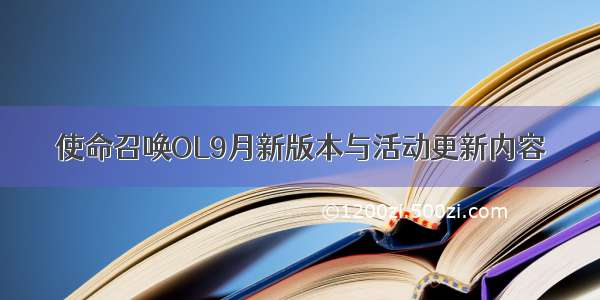 使命召唤OL9月新版本与活动更新内容

©1200zi.500zi.com